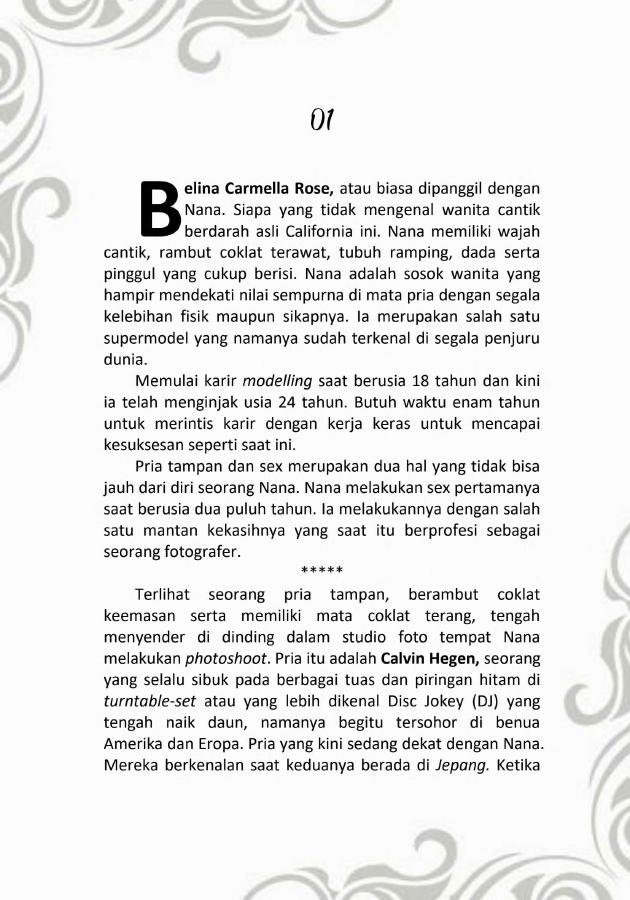 01

Belina Carmella Rose, atau biasa dipanggil dengan Nana. Siapa yang tidak mengenal wanita cantik berdarah asli California ini. Nana memiliki wajah cantik, rambut coklat terawat, tubuh ramping, dada serta pinggul yang cukup berisi. Nana adalah sosok wanita yang hampir mendekati nilai sempurna di mata pria dengan segala kelebihan fisik maupun sikapnya. Ia merupakan salah satu supermodel yang namanya sudah terkenal di segala penjuru dunia.

Memulai karir modelling saat berusia 18 tahun dan kini ia telah menginjak usia 24 tahun. Butuh waktu enam tahun untuk merintis karir dengan kerja keras untuk mencapai kesuksesan seperti saat ini.

Pria tampan dan sex merupakan dua hal yang tidak bisa jauh dari diri seorang Nana. Nana melakukan sex pertamanya saat berusia dua puluh tahun. Ia melakukannya dengan salah satu mantan kekasihnya yang saat itu berprofesi sebagai seorang fotografer.

*****

Terlihat seorang pria tampan, berambut coklat keemasan serta memiliki mata coklat terang, tengah menyender di dinding dalam studio foto tempat Nana melakukan photoshoot. Pria itu adalah Calvin Hegen, seorang yang selalu sibuk pada berbagai tuas dan piringan hitam di turntable-set atau yang lebih dikenal Disc Jokey (DJ) yang tengah naik daun, namanya begitu tersohor di benua Amerika dan Eropa. Pria yang kini sedang dekat dengan Nana. Mereka berkenalan saat keduanya berada di Jepang. Ketika